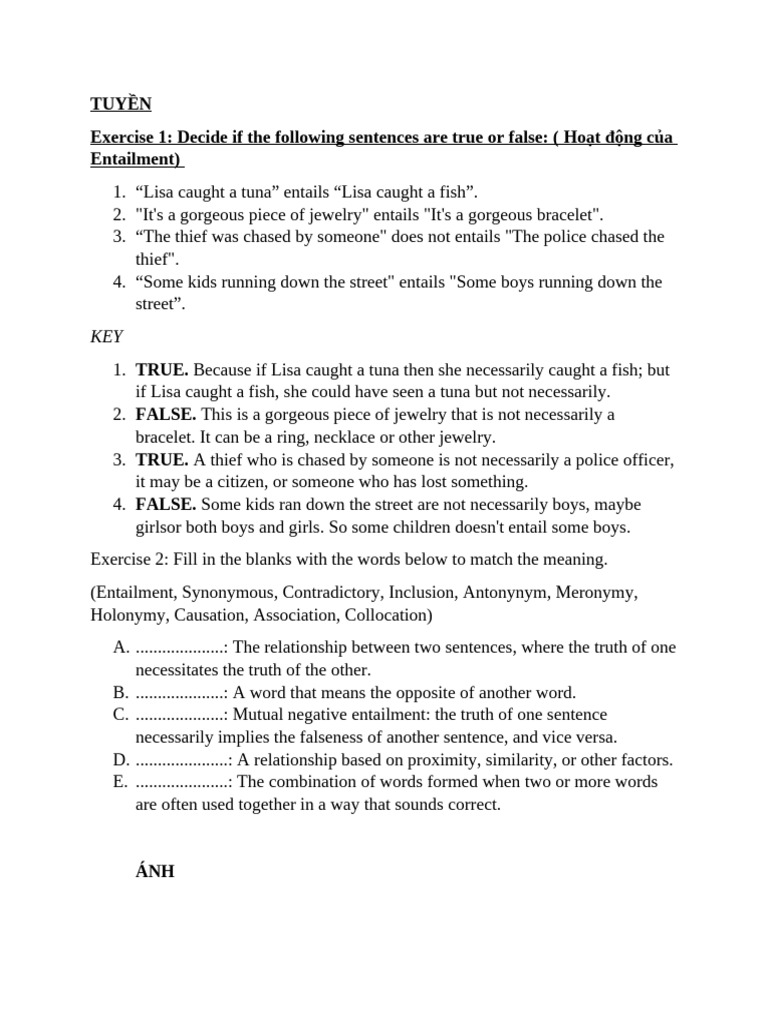 TUYỀN

Exercise 1: Decide if the following sentences are true or false: ( Hoạt động của Entailment)

1. “Lisa caught a tuna” entails “Lisa caught a fish”.
2. "It's a gorgeous piece of jewelry" entails "It's a gorgeous bracelet".
3. “The thief was chased by someone" does not entails "The police chased the thief".
4. “Some kids running down the street" entails "Some boys running down the street”.

KEY

1. TRUE. Because if Lisa caught a tuna then she necessarily caught a fish; but if Lisa caught a fish, she could have seen a tuna but not necessarily.
2. FALSE. This is a gorgeous piece of jewelry that is not necessarily a bracelet. It can be a ring, necklace or other jewelry.
3. TRUE. A thief who is chased by someone is not necessarily a police officer, it may be a citizen, or someone who has lost something.
4. FALSE. Some kids ran down the street are not necessarily boys, maybe girlsor both boys and girls. So some children doesn't entail some boys.

Exercise 2: Fill in the blanks with the words below to match the meaning.

(Entailment, Synonymous, Contradictory, Inclusion, Antonynym, Meronymy, Holonymy, Causation, Association, Collocation)

A. ....................: The relationship between two sentences, where the truth of one necessitates the truth of the other.
B. ....................: A word that means the opposite of another word.
C. ....................: Mutual negative entailment: the truth of one sentence necessarily implies the falseness of another sentence, and vice versa.
D. .....................: A relationship based on proximity, similarity, or other factors.
E. .....................: The combination of words formed when two or more words are often used together in a way that sounds correct.

ÁNH